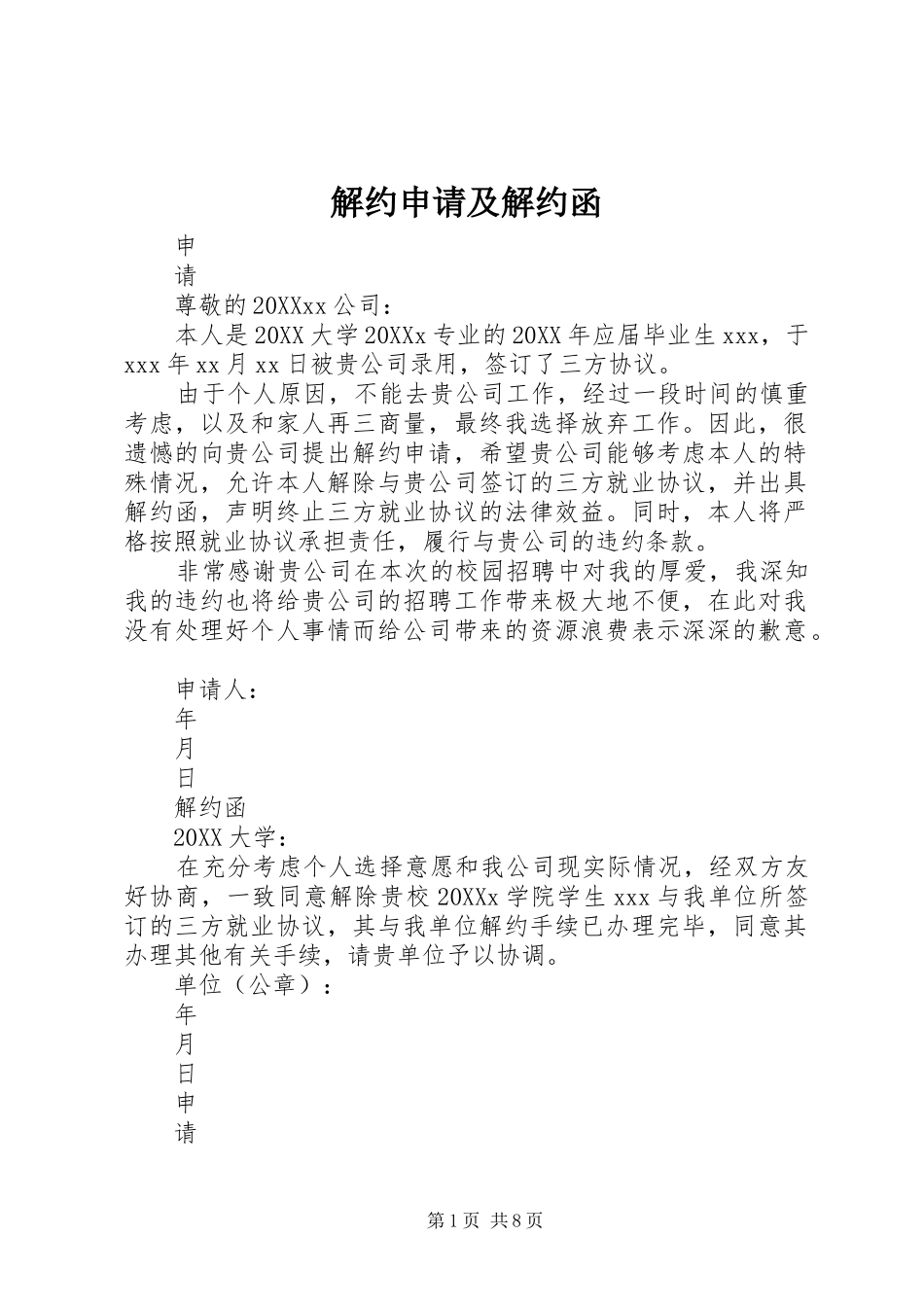 解约申请及解约函

申

请

尊敬的20XXxx公司：

本人是20XX大学20XXx专业的20XX年应届毕业生xxx，于xxx年xx月xx日被贵公司录用，签订了三方协议。

由于个人原因，不能去贵公司工作，经过一段时间的慎重考虑，以及和家人再三商量，最终我选择放弃工作。因此，很遗憾的向贵公司提出解约申请，希望贵公司能够考虑本人的特殊情况，允许本人解除与贵公司签订的三方就业协议，并出具解约函，声明终止三方就业协议的法律效益。同时，本人将严格按照就业协议承担责任，履行与贵公司的违约条款。

非常感谢贵公司在本次的校园招聘中对我的厚爱，我深知我的违约也将给贵公司的招聘工作带来极大地不便，在此对我没有处理好个人事情而给公司带来的资源浪费表示深深的歉意。

申请人：

年

月

日

解约函

20XX大学：

在充分考虑个人选择意愿和我公司现实际情况，经双方友好协商，一致同意解除贵校20XXx学院学生xxx与我单位所签订的三方就业协议，其与我单位解约手续已办理完毕，同意其办理其他有关手续，请贵单位予以协调。

单位（公章）：

年

月

日

申

请

第1页 共8页